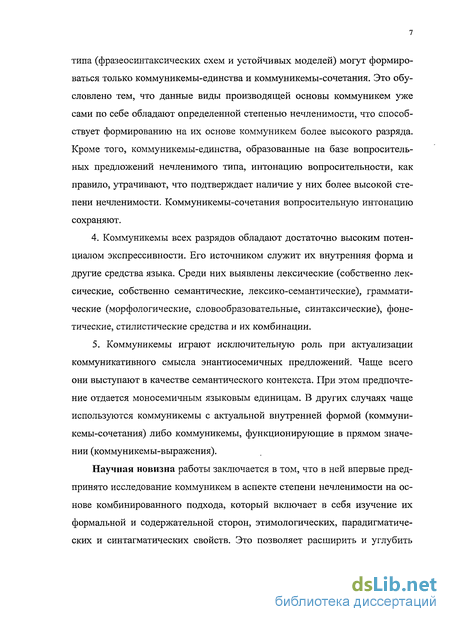 7

типа (фразеосинтаксических схем и устойчивых моделей) могут формироваться только коммуникемы-единства и коммуникемы-сочетания. Это обусловлено тем, что данные виды производящей основы коммуникем уже сами по себе обладают определенной степенью нечленимости, что способствует формированию на их основе коммуникем более высокого разряда. Кроме того, коммуникемы-единства, образованные на базе вопросительных предложений нечленимого типа, интонацию вопросительности, как правило, утрачивают, что подтверждает наличие у них более высокой степени нечленимости. Коммуникемы-сочетания вопросительную интонацию сохраняют.

4. Коммуникемы всех разрядов обладают достаточно высоким потенциалом экспрессивности. Его источником служит их внутренняя форма и другие средства языка. Среди них выявлены лексические (собственно лексические, собственно семантические, лексико-семантические), грамматические (морфологические, словообразовательные, синтаксические), фонетические, стилистические средства и их комбинации.

5. Коммуникемы играют исключительную роль при актуализации коммуникативного смысла энантиосемичных предложений. Чаще всего они выступают в качестве семантического контекста. При этом предпочтение отдается моносемичным языковым единицам. В других случаях чаще используются коммуникемы с актуальной внутренней формой (коммуникемы-сочетания) либо коммуникемы, функционирующие в прямом значении (коммуникемы-выражения).

Научная новизна работы заключается в том, что в ней впервые предпринято исследование коммуникем в аспекте степени нечленимости на основе комбинированного подхода, который включает в себя изучение их формальной и содержательной сторон, этимологических, парадигматических и синтагматических свойств. Это позволяет расширить и углубить

dsLib.net
библиотека диссертаций